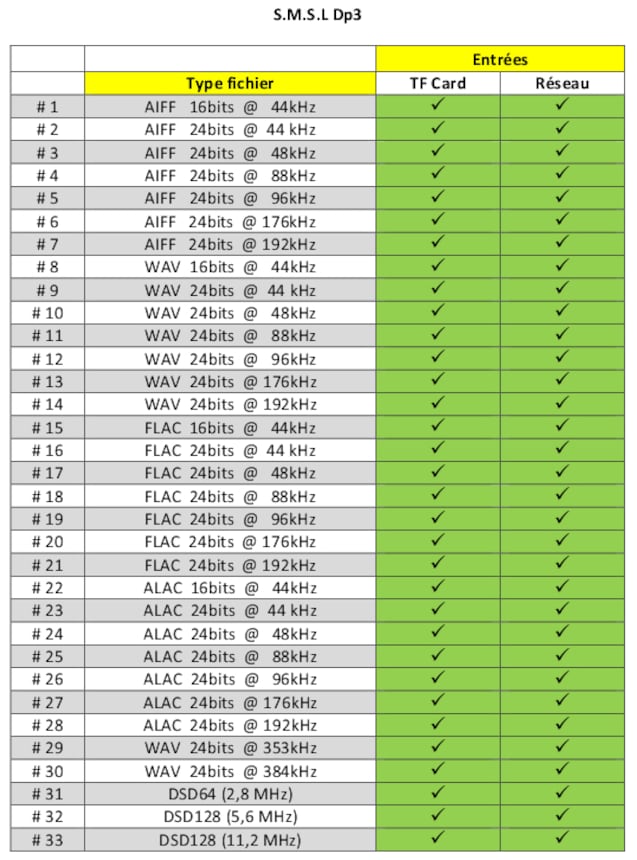 S.M.S.L Dp3

| | | Entrées | |
|---|---|---|---|
| | Type fichier | TF Card | Réseau |
| # 1 | AIFF 16bits @ 44kHz | ✓ | ✓ |
| # 2 | AIFF 24bits @ 44 kHz | ✓ | ✓ |
| # 3 | AIFF 24bits @ 48kHz | ✓ | ✓ |
| # 4 | AIFF 24bits @ 88kHz | ✓ | ✓ |
| # 5 | AIFF 24bits @ 96kHz | ✓ | ✓ |
| # 6 | AIFF 24bits @ 176kHz | ✓ | ✓ |
| # 7 | AIFF 24bits @ 192kHz | ✓ | ✓ |
| # 8 | WAV 16bits @ 44kHz | ✓ | ✓ |
| # 9 | WAV 24bits @ 44 kHz | ✓ | ✓ |
| # 10 | WAV 24bits @ 48kHz | ✓ | ✓ |
| # 11 | WAV 24bits @ 88kHz | ✓ | ✓ |
| # 12 | WAV 24bits @ 96kHz | ✓ | ✓ |
| # 13 | WAV 24bits @ 176kHz | ✓ | ✓ |
| # 14 | WAV 24bits @ 192kHz | ✓ | ✓ |
| # 15 | FLAC 16bits @ 44kHz | ✓ | ✓ |
| # 16 | FLAC 24bits @ 44 kHz | ✓ | ✓ |
| # 17 | FLAC 24bits @ 48kHz | ✓ | ✓ |
| # 18 | FLAC 24bits @ 88kHz | ✓ | ✓ |
| # 19 | FLAC 24bits @ 96kHz | ✓ | ✓ |
| # 20 | FLAC 24bits @ 176kHz | ✓ | ✓ |
| # 21 | FLAC 24bits @ 192kHz | ✓ | ✓ |
| # 22 | ALAC 16bits @ 44kHz | ✓ | ✓ |
| # 23 | ALAC 24bits @ 44 kHz | ✓ | ✓ |
| # 24 | ALAC 24bits @ 48kHz | ✓ | ✓ |
| # 25 | ALAC 24bits @ 88kHz | ✓ | ✓ |
| # 26 | ALAC 24bits @ 96kHz | ✓ | ✓ |
| # 27 | ALAC 24bits @ 176kHz | ✓ | ✓ |
| # 28 | ALAC 24bits @ 192kHz | ✓ | ✓ |
| # 29 | WAV 24bits @ 353kHz | ✓ | ✓ |
| # 30 | WAV 24bits @ 384kHz | ✓ | ✓ |
| # 31 | DSD64 (2,8 MHz) | ✓ | ✓ |
| # 32 | DSD128 (5,6 MHz) | ✓ | ✓ |
| # 33 | DSD128 (11,2 MHz) | ✓ | ✓ |